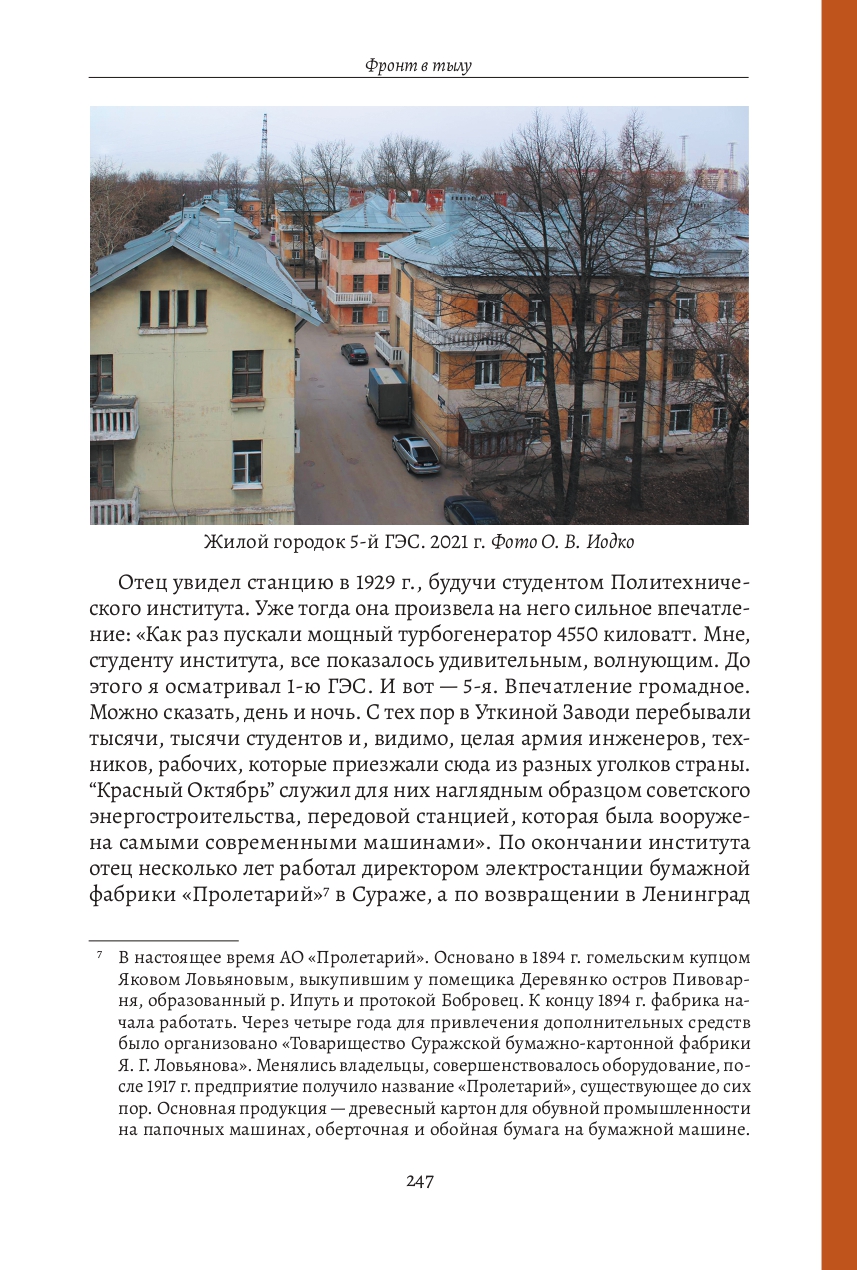 Фронт в тылу

Жилой городок 5-й ГЭС. 2021 г. Фото О. В. Иодко

Отец увидел станцию в 1929 г., будучи студентом Политехнического института. Уже тогда она произвела на него сильное впечатление: «Как раз пускали мощный турбогенератор 4550 киловатт. Мне, студенту института, все показалось удивительным, волнующим. До этого я осматривал 1-ю ГЭС. И вот — 5-я. Впечатление громадное. Можно сказать, день и ночь. С тех пор в Уткиной Заводи перебывали тысячи, тысячи студентов и, видимо, целая армия инженеров, техников, рабочих, которые приезжали сюда из разных уголков страны. "Красный Октябрь" служил для них наглядным образцом советского энергостроительства, передовой станцией, которая была вооружена самыми современными машинами». По окончании института отец несколько лет работал директором электростанции бумажной фабрики «Пролетарий»$^{7}$ в Сураже, а по возвращении в Ленинград

$^{7}$ В настоящее время АО «Пролетарий». Основано в 1894 г. гомельским купцом Яковом Ловьяновым, выкупившим у помещика Деревянко остров Пивоварня, образованный р. Ипуть и протокой Бобровец. К концу 1894 г. фабрика начала работать. Через четыре года для привлечения дополнительных средств было организовано «Товарищество Суражской бумажно-картонной фабрики Я. Г. Ловьянова». Менялись владельцы, совершенствовалось оборудование, после 1917 г. предприятие получило название «Пролетарий», существующее до сих пор. Основная продукция — древесный картон для обувной промышленности на папочных машинах, оберточная и обойная бумага на бумажной машине.

247